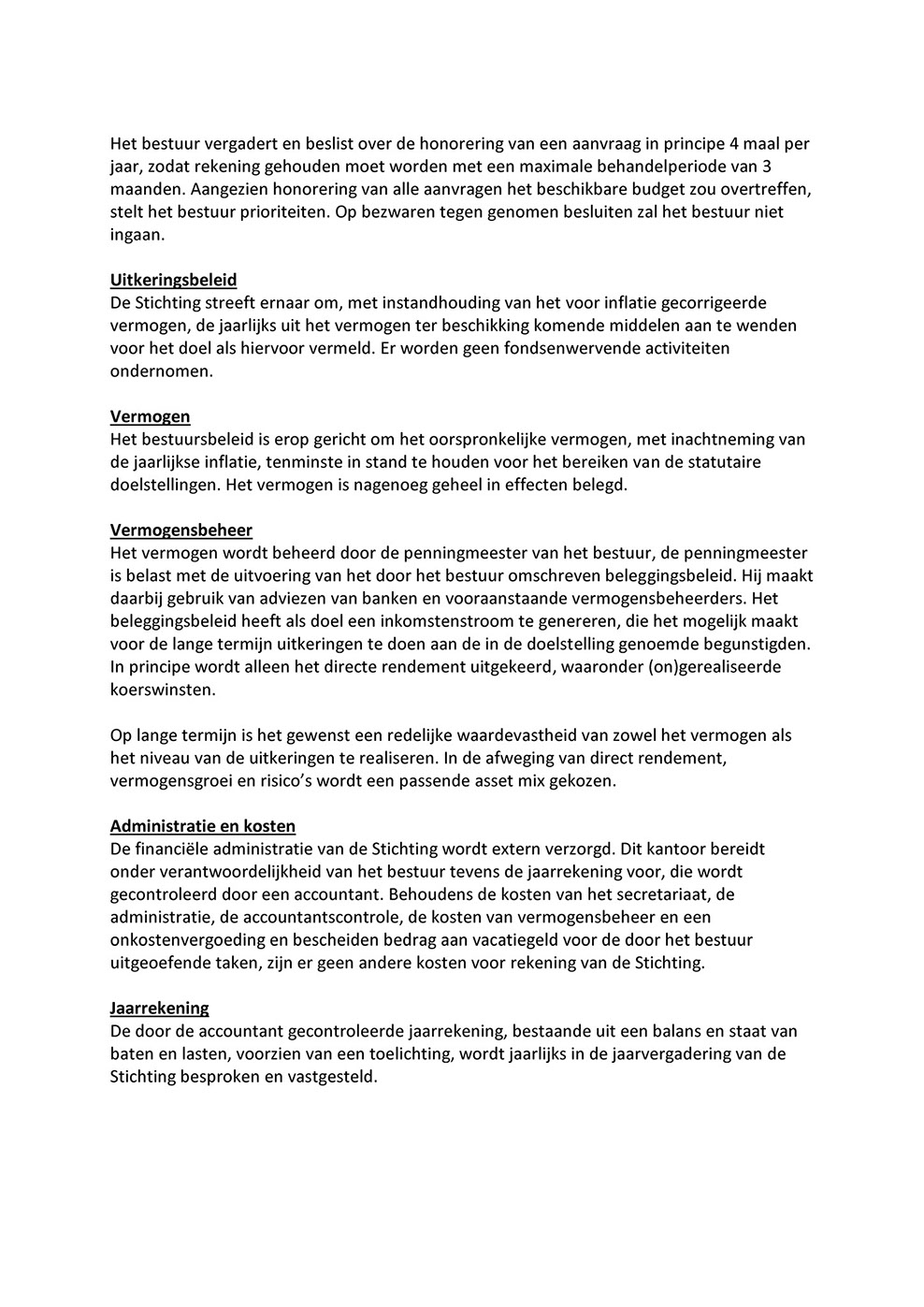 Het bestuur vergadert en beslist over de honorering van een aanvraag in principe 4 maal per jaar, zodat rekening gehouden moet worden met een maximale behandelperiode van 3 maanden. Aangezien honorering van alle aanvragen het beschikbare budget zou overtreffen, stelt het bestuur prioriteiten. Op bezwaren tegen genomen besluiten zal het bestuur niet ingaan.

Uitkeringsbeleid
De Stichting streeft ernaar om, met instandhouding van het voor inflatie gecorrigeerde vermogen, de jaarlijks uit het vermogen ter beschikking komende middelen aan te wenden voor het doel als hiervoor vermeld. Er worden geen fondsenwervende activiteiten ondernomen.

Vermogen
Het bestuursbeleid is erop gericht om het oorspronkelijke vermogen, met inachtneming van de jaarlijkse inflatie, tenminste in stand te houden voor het bereiken van de statutaire doelstellingen. Het vermogen is nagenoeg geheel in effecten belegd.

Vermogensbeheer
Het vermogen wordt beheerd door de penningmeester van het bestuur, de penningmeester is belast met de uitvoering van het door het bestuur omschreven beleggingsbeleid. Hij maakt daarbij gebruik van adviezen van banken en vooraanstaande vermogensbeheerders. Het beleggingsbeleid heeft als doel een inkomstenstroom te genereren, die het mogelijk maakt voor de lange termijn uitkeringen te doen aan de in de doelstelling genoemde begunstigden. In principe wordt alleen het directe rendement uitgekeerd, waaronder (on)gerealiseerde koerswinsten.

Op lange termijn is het gewenst een redelijke waardevastheid van zowel het vermogen als het niveau van de uitkeringen te realiseren. In de afweging van direct rendement, vermogensgroei en risico's wordt een passende asset mix gekozen.

Administratie en kosten
De financiële administratie van de Stichting wordt extern verzorgd. Dit kantoor bereidt onder verantwoordelijkheid van het bestuur tevens de jaarrekening voor, die wordt gecontroleerd door een accountant. Behoudens de kosten van het secretariaat, de administratie, de accountantscontrole, de kosten van vermogensbeheer en een onkostenvergoeding en bescheiden bedrag aan vacatiegeld voor de door het bestuur uitgeoefende taken, zijn er geen andere kosten voor rekening van de Stichting.

Jaarrekening
De door de accountant gecontroleerde jaarrekening, bestaande uit een balans en staat van baten en lasten, voorzien van een toelichting, wordt jaarlijks in de jaarvergadering van de Stichting besproken en vastgesteld.